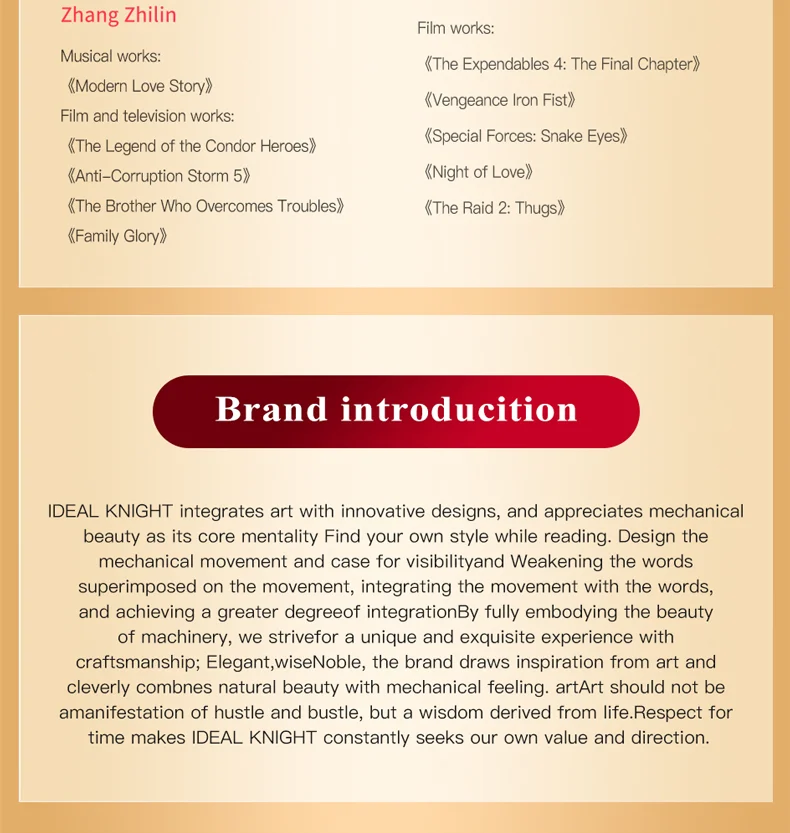 Zhang Zhilin

Musical works:
《Modern Love Story》
Film and television works:
《The Legend of the Condor Heroes》
《Anti-Corruption Storm 5》
《The Brother Who Overcomes Troubles》
《Family Glory》

Film works:
《The Expendables 4: The Final Chapter》
《Vengeance Iron Fist》
《Special Forces: Snake Eyes》
《Night of Love》
《The Raid 2: Thugs》

Brand introducition

IDEAL KNIGHT integrates art with innovative designs, and appreciates mechanical beauty as its core mentality Find your own style while reading. Design the mechanical movement and case for visibilityand Weakening the words superimposed on the movement, integrating the movement with the words, and achieving a greater degreeof integrationBy fully embodying the beauty of machinery, we strivefor a unique and exquisite experience with craftsmanship; Elegant,wiseNoble, the brand draws inspiration from art and cleverly combnes natural beauty with mechanical feeling. artArt should not be amanifestation of hustle and bustle, but a wisdom derived from life.Respect for time makes IDEAL KNIGHT constantly seeks our own value and direction.